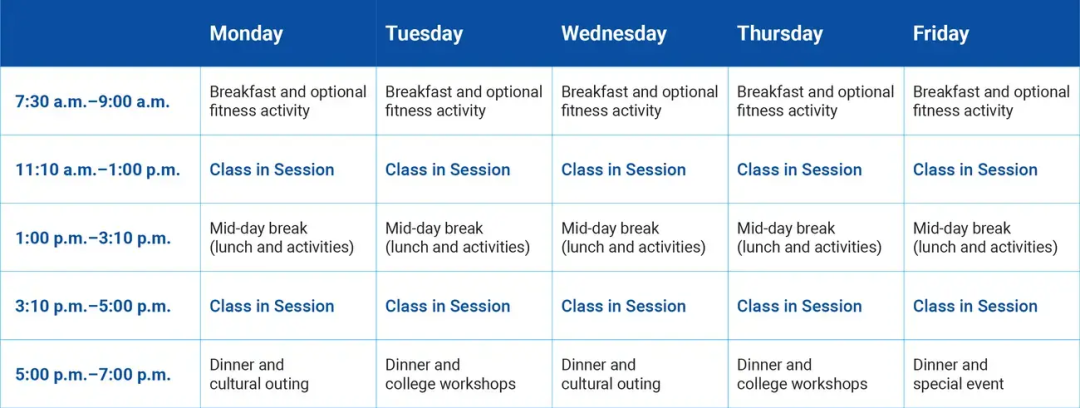 | | Monday | Tuesday | Wednesday | Thursday | Friday |
|---|---|---|---|---|---|
| 7:30 a.m.–9:00 a.m. | Breakfast and optional fitness activity | Breakfast and optional fitness activity | Breakfast and optional fitness activity | Breakfast and optional fitness activity | Breakfast and optional fitness activity |
| 11:10 a.m.–1:00 p.m. | Class in Session | Class in Session | Class in Session | Class in Session | Class in Session |
| 1:00 p.m.–3:10 p.m. | Mid-day break (lunch and activities) | Mid-day break (lunch and activities) | Mid-day break (lunch and activities) | Mid-day break (lunch and activities) | Mid-day break (lunch and activities) |
| 3:10 p.m.–5:00 p.m. | Class in Session | Class in Session | Class in Session | Class in Session | Class in Session |
| 5:00 p.m.–7:00 p.m. | Dinner and cultural outing | Dinner and college workshops | Dinner and cultural outing | Dinner and college workshops | Dinner and special event |